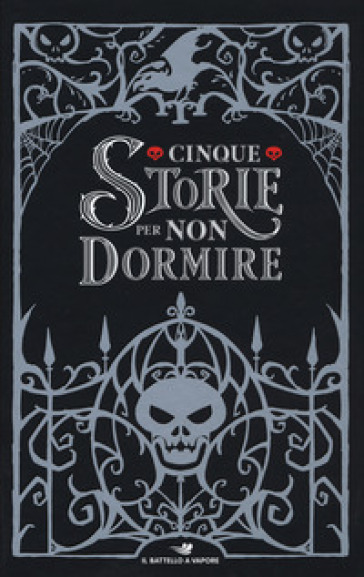 CINQUE
STORIE
PER NON
DORMIRE

IL BATTELLO A VAPORE